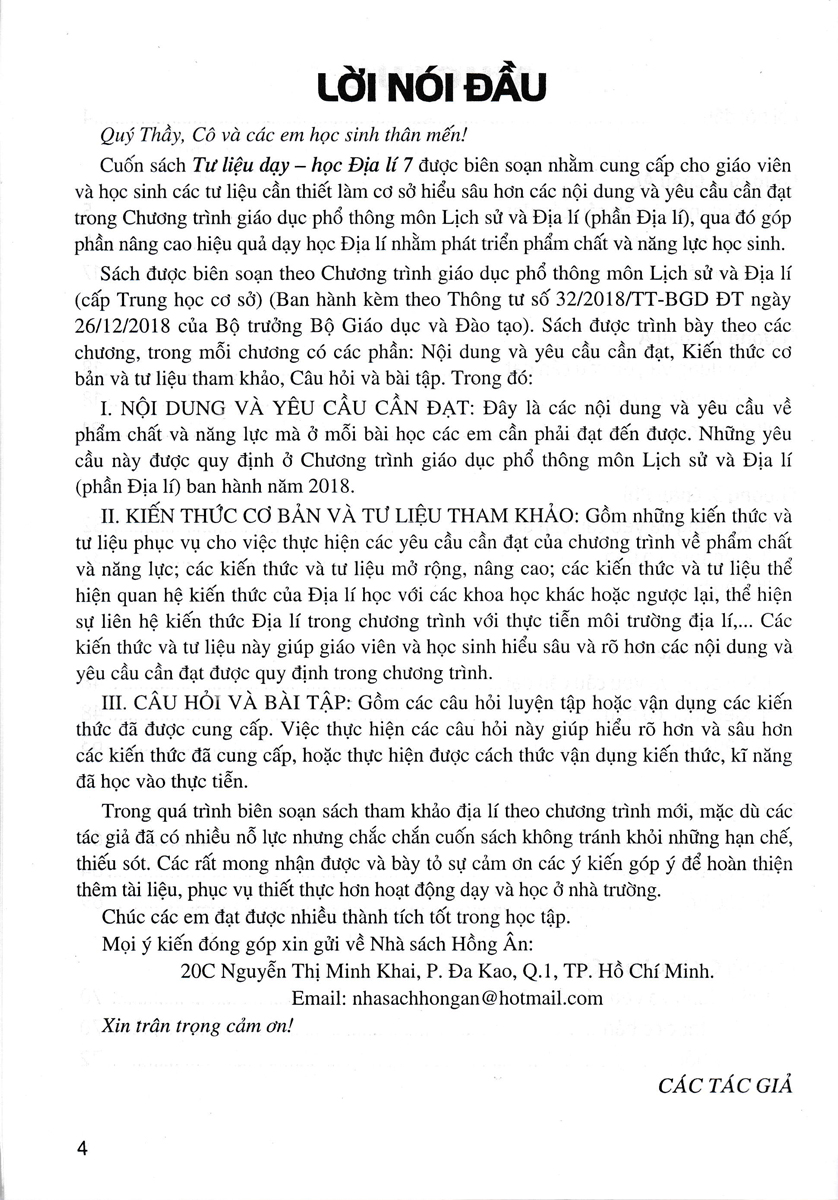 LỜI NÓI ĐẦU

Quý Thầy, Cô và các em học sinh thân mến!

Cuốn sách Tư liệu dạy – học Địa lí 7 được biên soạn nhằm cung cấp cho giáo viên và học sinh các tư liệu cần thiết làm cơ sở hiểu sâu hơn các nội dung và yêu cầu cần đạt trong Chương trình giáo dục phổ thông môn Lịch sử và Địa lí (phần Địa lí), qua đó góp phần nâng cao hiệu quả dạy học Địa lí nhằm phát triển phẩm chất và năng lực học sinh.

Sách được biên soạn theo Chương trình giáo dục phổ thông môn Lịch sử và Địa lí (cấp Trung học cơ sở) (Ban hành kèm theo Thông tư số 32/2018/TT-BGD ĐT ngày 26/12/2018 của Bộ trưởng Bộ Giáo dục và Đào tạo). Sách được trình bày theo các chương, trong mỗi chương có các phần: Nội dung và yêu cầu cần đạt, Kiến thức cơ bản và tư liệu tham khảo, Câu hỏi và bài tập. Trong đó:

I. NỘI DUNG VÀ YÊU CẦU CẦN ĐẠT: Đây là các nội dung và yêu cầu về phẩm chất và năng lực mà ở mỗi bài học các em cần phải đạt đến được. Những yêu cầu này được quy định ở Chương trình giáo dục phổ thông môn Lịch sử và Địa lí (phần Địa lí) ban hành năm 2018.

II. KIẾN THỨC CƠ BẢN VÀ TƯ LIỆU THAM KHẢO: Gồm những kiến thức và tư liệu phục vụ cho việc thực hiện các yêu cầu cần đạt của chương trình về phẩm chất và năng lực; các kiến thức và tư liệu mở rộng, nâng cao; các kiến thức và tư liệu thể hiện quan hệ kiến thức của Địa lí học với các khoa học khác hoặc ngược lại, thể hiện sự liên hệ kiến thức Địa lí trong chương trình với thực tiễn môi trường địa lí,... Các kiến thức và tư liệu này giúp giáo viên và học sinh hiểu sâu và rõ hơn các nội dung và yêu cầu cần đạt được quy định trong chương trình.

III. CÂU HỎI VÀ BÀI TẬP: Gồm các câu hỏi luyện tập hoặc vận dụng các kiến thức đã được cung cấp. Việc thực hiện các câu hỏi này giúp hiểu rõ hơn và sâu hơn các kiến thức đã cung cấp, hoặc thực hiện được cách thức vận dụng kiến thức, kĩ năng đã học vào thực tiễn.

Trong quá trình biên soạn sách tham khảo địa lí theo chương trình mới, mặc dù các tác giả đã có nhiều nỗ lực nhưng chắc chắn cuốn sách không tránh khỏi những hạn chế, thiếu sót. Các rất mong nhận được và bày tỏ sự cảm ơn các ý kiến góp ý để hoàn thiện thêm tài liệu, phục vụ thiết thực hơn hoạt động dạy và học ở nhà trường.

Chúc các em đạt được nhiều thành tích tốt trong học tập.

Mọi ý kiến đóng góp xin gửi về Nhà sách Hồng Ân:

20C Nguyễn Thị Minh Khai, P. Đa Kao, Q.1, TP. Hồ Chí Minh.

Email: nhasachhongan@hotmail.com

Xin trân trọng cảm ơn!

CÁC TÁC GIẢ

4